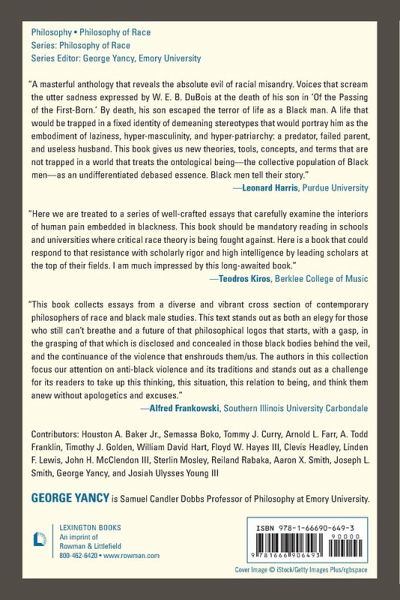 Philosophy • Philosophy of Race
Series: Philosophy of Race
Series Editor: George Yancy, Emory University

"A masterful anthology that reveals the absolute evil of racial misandry. Voices that scream the utter sadness expressed by W. E. B. DuBois at the death of his son in 'Of the Passing of the First-Born.' By death, his son escaped the terror of life as a Black man. A life that would be trapped in a fixed identity of demeaning stereotypes that would portray him as the embodiment of laziness, hyper-masculinity, and hyper-patriarchy: a predator, failed parent, and useless husband. This book gives us new theories, tools, concepts, and terms that are not trapped in a world that treats the ontological being—the collective population of Black men—as an undifferentiated debased essence. Black men tell their story."
—Leonard Harris, Purdue University

"Here we are treated to a series of well-crafted essays that carefully examine the interiors of human pain embedded in blackness. This book should be mandatory reading in schools and universities where critical race theory is being fought against. Here is a book that could respond to that resistance with scholarly rigor and high intelligence by leading scholars at the top of their fields. I am much impressed by this long-awaited book."
—Teodros Kiros, Berklee College of Music

"This book collects essays from a diverse and vibrant cross section of contemporary philosophers of race and black male studies. This text stands out as both an elegy for those who still can't breathe and a future of that philosophical logos that starts, with a gasp, in the grasping of that which is disclosed and concealed in those black bodies behind the veil, and the continuance of the violence that enshrouds them/us. The authors in this collection focus our attention on anti-black violence and its traditions and stands out as a challenge for its readers to take up this thinking, this situation, this relation to being, and think them anew without apologetics and excuses."
—Alfred Frankowski, Southern Illinois University Carbondale

Contributors: Houston A. Baker Jr., Semassa Boko, Tommy J. Curry, Arnold L. Farr, A. Todd Franklin, Timothy J. Golden, William David Hart, Floyd W. Hayes III, Clevis Headley, Linden F. Lewis, John H. McClendon III, Sterlin Mosley, Reiland Rabaka, Aaron X. Smith, Joseph L. Smith, George Yancy, and Josiah Ulysses Young III

GEORGE YANCY is Samuel Candler Dobbs Professor of Philosophy at Emory University.

LEXINGTON BOOKS
An imprint of
Rowman & Littlefield
800-462-6420 • www.rowman.com

ISBN 978-1-66690-649-3
90000
9 781666 906493

Cover Image © iStock/Getty Images Plus/rgbspace